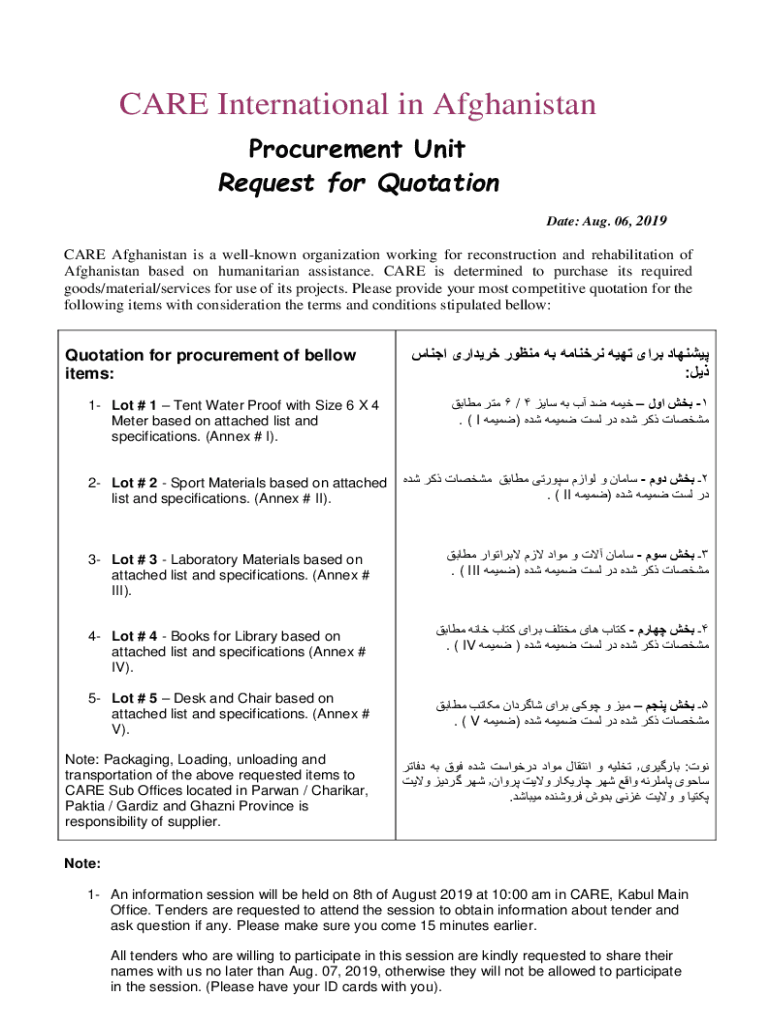 CARE International in Afghanistan

Procurement Unit

Request for Quotation

Date: Aug. 06, 2019

CARE Afghanistan is a well-known organization working for reconstruction and rehabilitation of Afghanistan based on humanitarian assistance. CARE is determined to purchase its required goods/material/services for use of its projects. Please provide your most competitive quotation for the following items with consideration the terms and conditions stipulated bellow:

Quotation for procurement of bellow items:

1- Lot # 1 – Tent Water Proof with Size 6 X 4 Meter based on attached list and specifications. (Annex # I).

2- Lot # 2 - Sport Materials based on attached list and specifications. (Annex # II).

3- Lot # 3 - Laboratory Materials based on attached list and specifications. (Annex # III).

4- Lot # 4 - Books for Library based on attached list and specifications (Annex # IV).

5- Lot # 5 – Desk and Chair based on attached list and specifications. (Annex # V).

Note: Packaging, Loading, unloading and transportation of the above requested items to CARE Sub Offices located in Parwan / Charikar, Paktia / Gardiz and Ghazni Province is responsibility of supplier.

پیشنهاد برای تهیه نرخنامه به منظور خریداری اجناس ذیل:

۱- بخش اول – خیمه ضد آب به سایز ۴ / ۶ متر مطابق مشخصات ذکر شده در لست ضمیمه شده (ضمیمه I ) .

۲- بخش دوم - سامان و لوازم سپورتی مطابق مشخصات ذکر شده در لست ضمیمه شده (ضمیمه II ) .

۳- بخش سوم - سامان آلات و مواد لازم لابراتوار مطابق مشخصات ذکر شده در لست ضمیمه شده (ضمیمه III ) .

۴- بخش چهارم - کتاب های مختلف برای کتاب خانه مطابق مشخصات ذکر شده در لست ضمیمه شده ( ضمیمه IV ) .

۵- بخش پنجم – میز و چوکی برای شاگردان مکاتب مطابق مشخصات ذکر شده در لست ضمیمه شده (ضمیمه V ) .

نوت: بارگیری, تخلیه و انتقال مواد درخواست شده فوق به دفاتر ساحوی پاملرنه واقع شهر چاریکار ولایت پروان, شهر گردیز ولایت پکتیا و ولایت غزنی بدوش فروشنده میباشد.

Note:

1- An information session will be held on 8th of August 2019 at 10:00 am in CARE, Kabul Main Office. Tenders are requested to attend the session to obtain information about tender and ask question if any. Please make sure you come 15 minutes earlier.

All tenders who are willing to participate in this session are kindly requested to share their names with us no later than Aug. 07, 2019, otherwise they will not be allowed to participate in the session. (Please have your ID cards with you).